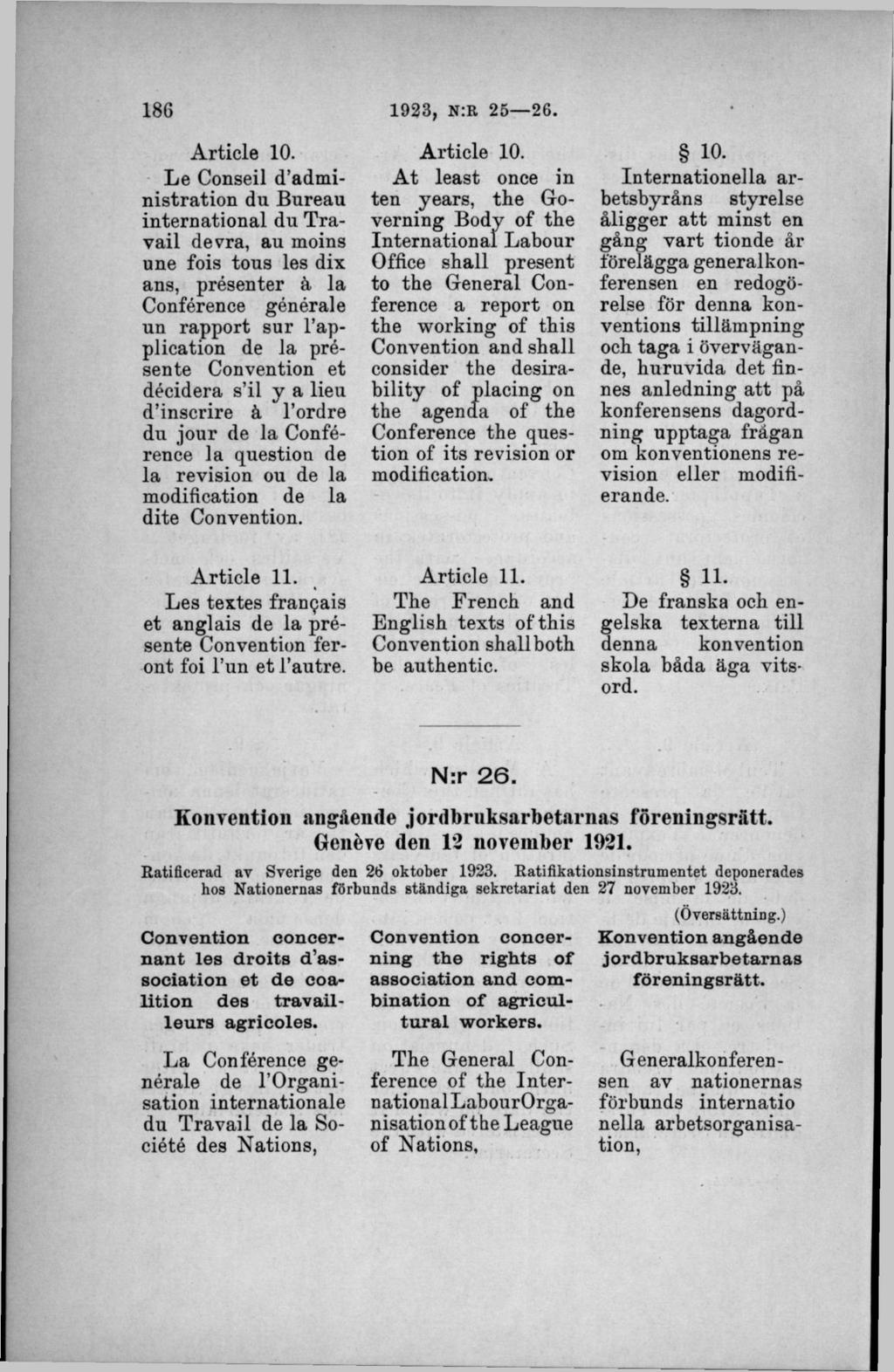 186 1923, N:R 25—26.

Article 10.

Le Conseil d'administration du Bureau international du Travail devra, au moins une fois tous les dix ans, présenter à la Conférence générale un rapport sur l'application de la présente Convention et décidera s'il y a lieu d'inscrire à l'ordre du jour de la Conférence la question de la revision ou de la modification de la dite Convention.

Article 11.

Les textes français et anglais de la présente Convention feront foi l'un et l'autre.

Article 10.

At least once in ten years, the Governing Body of the International Labour Office shall present to the General Conference a report on the working of this Convention and shall consider the desirability of placing on the agenda of the Conference the question of its revision or modification.

Article 11.

The French and English texts of this Convention shall both be authentic.

§ 10.

Internationella arbetsbyråns styrelse åligger att minst en gång vart tionde år förelägga generalkonferensen en redogörelse för denna konventions tillämpning och taga i övervägande, huruvida det finnes anledning att på konferensens dagordning upptaga frågan om konventionens revision eller modifierande.

§ 11.

De franska och engelska texterna till denna konvention skola båda äga vitsord.

N:r 26.

Konvention angående jordbruksarbetarnas föreningsrätt. Genève den 12 november 1921.

Ratificerad av Sverige den 26 oktober 1923. Ratifikationsinstrumentet deponerades hos Nationernas förbunds ständiga sekretariat den 27 november 1923.

(Översättning.)

Convention concernant les droits d'association et de coalition des travailleurs agricoles.

La Conférence générale de l'Organisation internationale du Travail de la Société des Nations,

Convention concerning the rights of association and combination of agricultural workers.

The General Conference of the International Labour Organisation of the League of Nations,

Konvention angående jordbruksarbetarnas föreningsrätt.

Generalkonferensen av nationernas förbunds internatio nella arbetsorganisation,